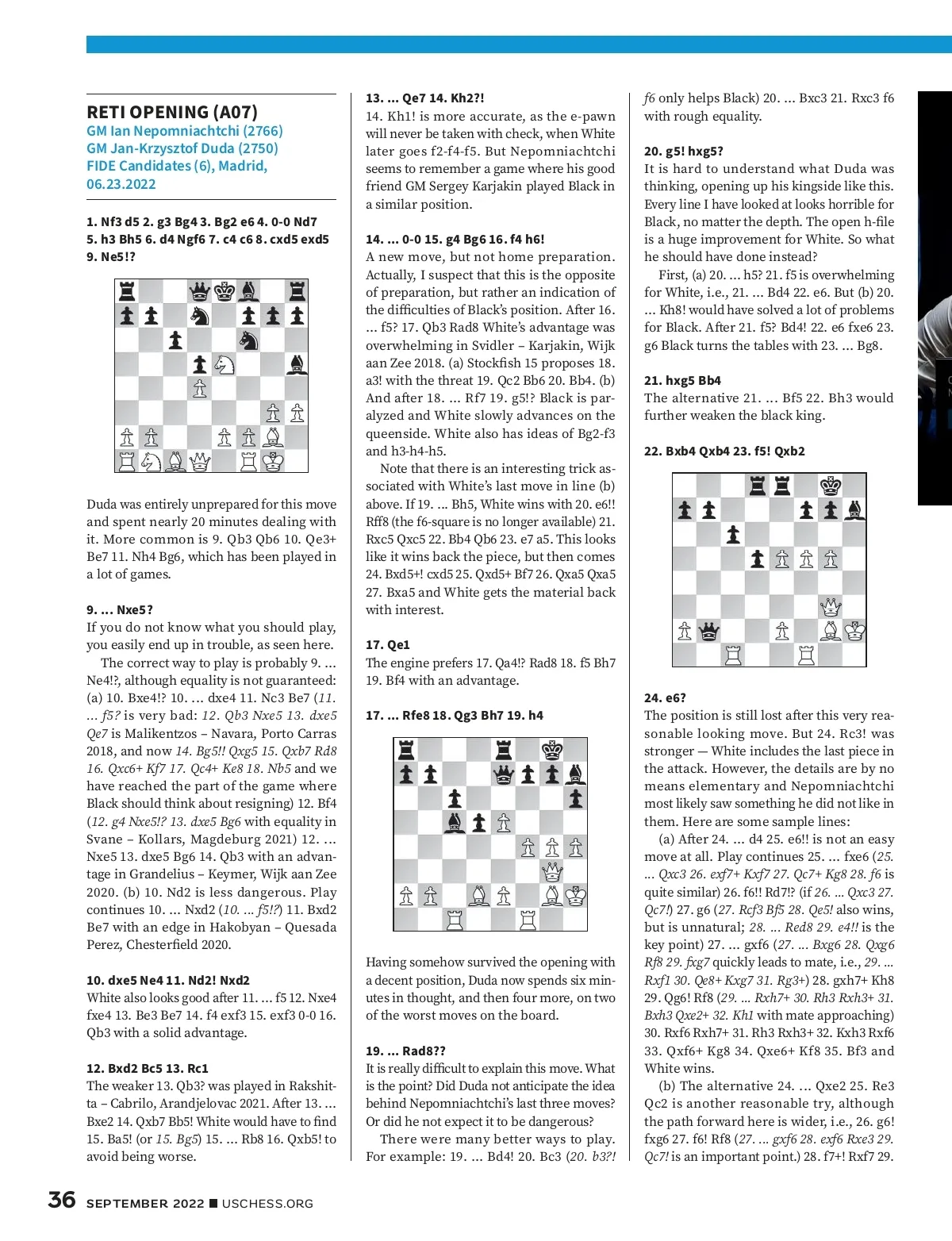 RETI OPENING (A07)
GM Ian Nepomniachtchi (2766)
GM Jan-Krzysztof Duda (2750)
FIDE Candidates (6), Madrid, 06.23.2022

1. Nf3 d5 2. g3 Bg4 3. Bg2 e6 4. 0-0 Nd7 5. h3 Bh5 6. d4 Ngf6 7. c4 c6 8. cxd5 exd5 9. Ne5!?

Duda was entirely unprepared for this move and spent nearly 20 minutes dealing with it. More common is 9. Qb3 Qb6 10. Qe3+ Be7 11. Nh4 Bg6, which has been played in a lot of games.

9. ... Nxe5?
If you do not know what you should play, you easily end up in trouble, as seen here.

The correct way to play is probably 9. ... Ne4!?, although equality is not guaranteed: (a) 10. Bxe4!? 10. ... dxe4 11. Nc3 Be7 (11. ... f5? is very bad: 12. Qb3 Nxe5 13. dxe5 Qe7 is Malikentzos – Navara, Porto Carras 2018, and now 14. Bg5!! Qxg5 15. Qxb7 Rd8 16. Qxc6+ Kf7 17. Qc4+ Ke8 18. Nb5 and we have reached the part of the game where Black should think about resigning) 12. Bf4 (12. g4 Nxe5!? 13. dxe5 Bg6 with equality in Svane – Kollars, Magdeburg 2021) 12. ... Nxe5 13. dxe5 Bg6 14. Qb3 with an advantage in Grandelius – Keymer, Wijk aan Zee 2020. (b) 10. Nd2 is less dangerous. Play continues 10. ... Nxd2 (10. ... f5!?) 11. Bxd2 Be7 with an edge in Hakobyan – Quesada Perez, Chesterfield 2020.

10. dxe5 Ne4 11. Nd2! Nxd2
White also looks good after 11. ... f5 12. Nxe4 fxe4 13. Be3 Be7 14. f4 exf3 15. exf3 0-0 16. Qb3 with a solid advantage.

12. Bxd2 Bc5 13. Rc1
The weaker 13. Qb3? was played in Rakshitta – Cabrilo, Arandjelovac 2021. After 13. ... Bxe2 14. Qxb7 Bb5! White would have to find 15. Ba5! (or 15. Bg5) 15. ... Rb8 16. Qxb5! to avoid being worse.

13. ... Qe7 14. Kh2?!
14. Kh1! is more accurate, as the e-pawn will never be taken with check, when White later goes f2-f4-f5. But Nepomniachtchi seems to remember a game where his good friend GM Sergey Karjakin played Black in a similar position.

14. ... 0-0 15. g4 Bg6 16. f4 h6!
A new move, but not home preparation. Actually, I suspect that this is the opposite of preparation, but rather an indication of the difficulties of Black's position. After 16. ... f5? 17. Qb3 Rad8 White's advantage was overwhelming in Svidler – Karjakin, Wijk aan Zee 2018. (a) Stockfish 15 proposes 18. a3! with the threat 19. Qc2 Bb6 20. Bb4. (b) And after 18. ... Rf7 19. g5!? Black is paralyzed and White slowly advances on the queenside. White also has ideas of Bg2-f3 and h3-h4-h5.

Note that there is an interesting trick associated with White's last move in line (b) above. If 19. ... Bh5, White wins with 20. e6!! Rff8 (the f6-square is no longer available) 21. Rxc5 Qxc5 22. Bb4 Qb6 23. e7 a5. This looks like it wins back the piece, but then comes 24. Bxd5+! cxd5 25. Qxd5+ Bf7 26. Qxa5 Qxa5 27. Bxa5 and White gets the material back with interest.

17. Qe1
The engine prefers 17. Qa4!? Rad8 18. f5 Bh7 19. Bf4 with an advantage.

17. ... Rfe8 18. Qg3 Bh7 19. h4

Having somehow survived the opening with a decent position, Duda now spends six minutes in thought, and then four more, on two of the worst moves on the board.

19. ... Rad8??
It is really difficult to explain this move. What is the point? Did Duda not anticipate the idea behind Nepomniachtchi's last three moves? Or did he not expect it to be dangerous?

There were many better ways to play. For example: 19. ... Bd4! 20. Bc3 (20. b3?! f6 only helps Black) 20. ... Bxc3 21. Rxc3 f6 with rough equality.

20. g5! hxg5?
It is hard to understand what Duda was thinking, opening up his kingside like this. Every line I have looked at looks horrible for Black, no matter the depth. The open h-file is a huge improvement for White. So what he should have done instead?

First, (a) 20. ... h5? 21. f5 is overwhelming for White, i.e., 21. ... Bd4 22. e6. But (b) 20. ... Kh8! would have solved a lot of problems for Black. After 21. f5? Bd4! 22. e6 fxe6 23. g6 Black turns the tables with 23. ... Bg8.

21. hxg5 Bb4
The alternative 21. ... Bf5 22. Bh3 would further weaken the black king.

22. Bxb4 Qxb4 23. f5! Qxb2

24. e6?
The position is still lost after this very reasonable looking move. But 24. Rc3! was stronger — White includes the last piece in the attack. However, the details are by no means elementary and Nepomniachtchi most likely saw something he did not like in them. Here are some sample lines:

(a) After 24. ... d4 25. e6!! is not an easy move at all. Play continues 25. ... fxe6 (25. ... Qxc3 26. exf7+ Kxf7 27. Qc7+ Kg8 28. f6 is quite similar) 26. f6!! Rd7!? (if 26. ... Qxc3 27. Qc7!) 27. g6 (27. Rcf3 Bf5 28. Qe5! also wins, but is unnatural; 28. ... Red8 29. e4!! is the key point) 27. ... gxf6 (27. ... Bxg6 28. Qxg6 Rf8 29. fxg7 quickly leads to mate, i.e., 29. ... Rxf1 30. Qe8+ Kxg7 31. Rg3+) 28. gxh7+ Kh8 29. Qg6! Rf8 (29. ... Rxh7+ 30. Rh3 Rxh3+ 31. Bxh3 Qxe2+ 32. Kh1 with mate approaching) 30. Rxf6 Rxh7+ 31. Rh3 Rxh3+ 32. Kxh3 Rxf6 33. Qxf6+ Kg8 34. Qxe6+ Kf8 35. Bf3 and White wins.

(b) The alternative 24. ... Qxe2 25. Re3 Qc2 is another reasonable try, although the path forward here is wider, i.e., 26. g6! fxg6 27. f6! Rf8 (27. ... gxf6 28. exf6 Rxe3 29. Qc7! is an important point.) 28. f7+! Rxf7 29.

36 SEPTEMBER 2022 ■ USCHESS.ORG